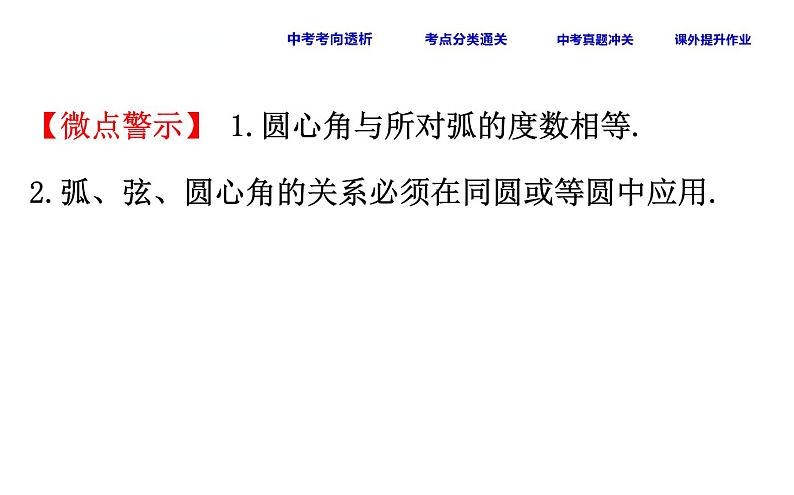 中考考向透析　考点分类通关　中考真题冲关　课外提升作业

【微点警示】 1.圆心角与所对弧的度数相等.

2.弧、弦、圆心角的关系必须在同圆或等圆中应用.